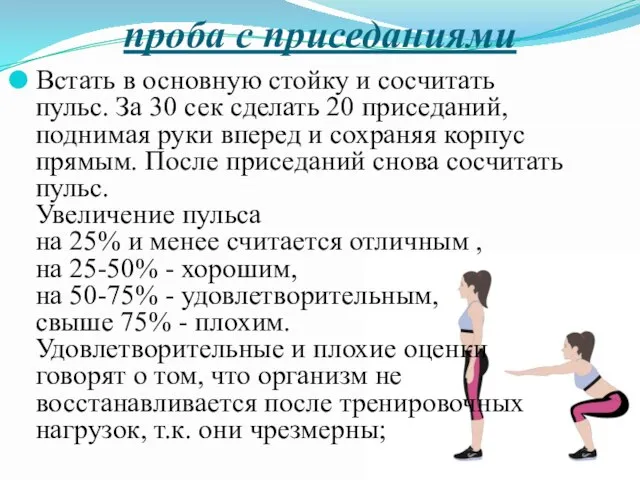 проба с приседаниями

Встать в основную стойку и сосчитать пульс. За 30 сек сделать 20 приседаний, поднимая руки вперед и сохраняя корпус прямым. После приседаний снова сосчитать пульс.
Увеличение пульса
на 25% и менее считается отличным ,
на 25-50% - хорошим,
на 50-75% - удовлетворительным,
свыше 75% - плохим.
Удовлетворительные и плохие оценки говорят о том, что организм не восстанавливается после тренировочных нагрузок, т.к. они чрезмерны;